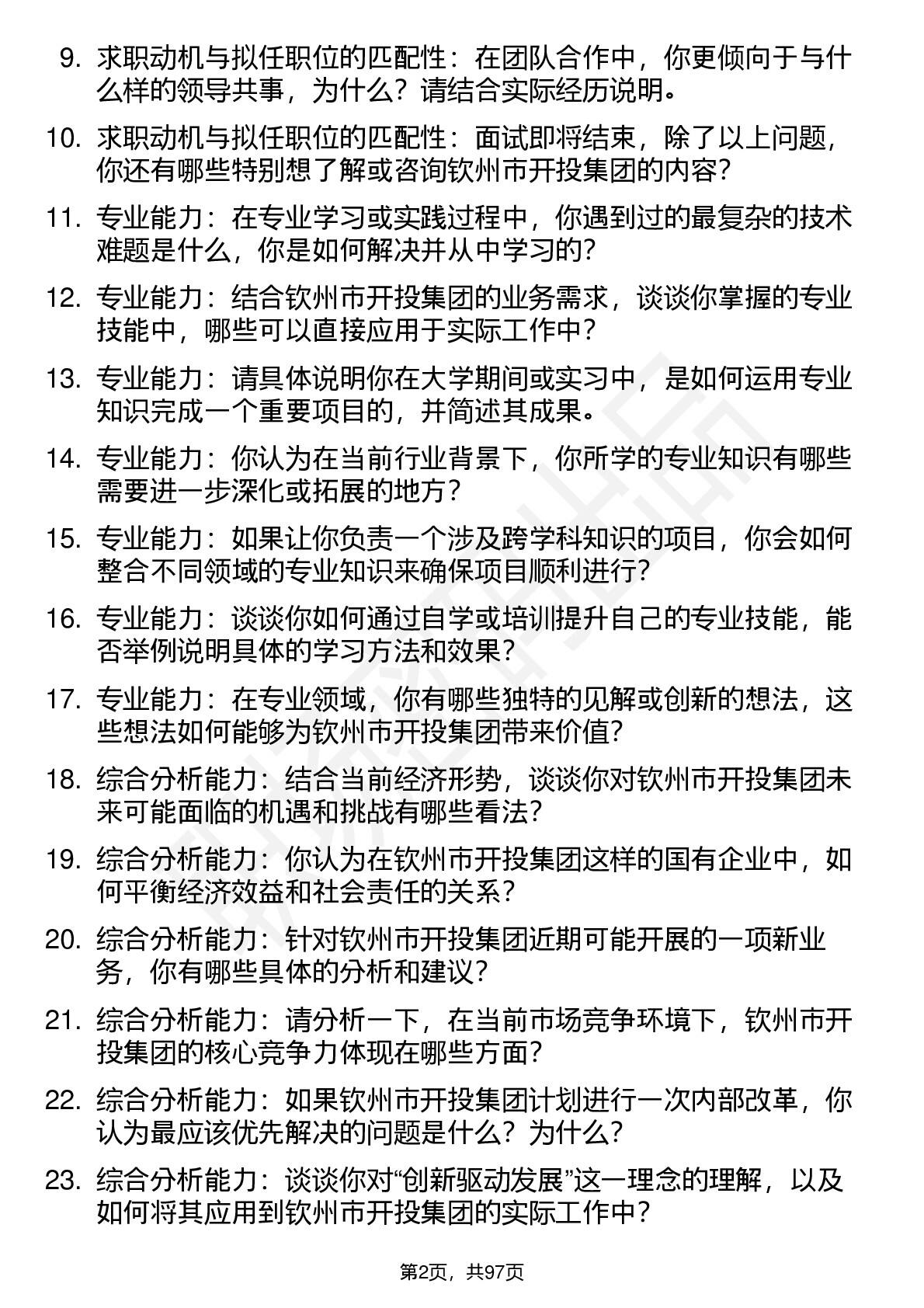 9. 求职动机与拟任职位的匹配性：在团队合作中，你更倾向于与什么样的领导共事，为什么？请结合实际经历说明。

10. 求职动机与拟任职位的匹配性：面试即将结束，除了以上问题，你还有哪些特别想了解或咨询钦州市开投集团的内容？

11. 专业能力：在专业学习或实践过程中，你遇到过的最复杂的技术难题是什么，你是如何解决并从中学习的？

12. 专业能力：结合钦州市开投集团的业务需求，谈谈你掌握的专业技能中，哪些可以直接应用于实际工作中？

13. 专业能力：请具体说明你在大学期间或实习中，是如何运用专业知识完成一个重要项目的，并简述其成果。

14. 专业能力：你认为在当前行业背景下，你所学的专业知识有哪些需要进一步深化或拓展的地方？

15. 专业能力：如果让你负责一个涉及跨学科知识的项目，你会如何整合不同领域的专业知识来确保项目顺利进行？

16. 专业能力：谈谈你如何通过自学或培训提升自己的专业技能，能否举例说明具体的学习方法和效果？

17. 专业能力：在专业领域，你有哪些独特的见解或创新的想法，这些想法如何能够为钦州市开投集团带来价值？

18. 综合分析能力：结合当前经济形势，谈谈你对钦州市开投集团未来可能面临的机遇和挑战有哪些看法？

19. 综合分析能力：你认为在钦州市开投集团这样的国有企业中，如何平衡经济效益和社会责任的关系？

20. 综合分析能力：针对钦州市开投集团近期可能开展的一项新业务，你有哪些具体的分析和建议？

21. 综合分析能力：请分析一下，在当前市场竞争环境下，钦州市开投集团的核心竞争力体现在哪些方面？

22. 综合分析能力：如果钦州市开投集团计划进行一次内部改革，你认为最应该优先解决的问题是什么？为什么？

23. 综合分析能力：谈谈你对“创新驱动发展”这一理念的理解，以及如何将其应用到钦州市开投集团的实际工作中？

第2页，共97页